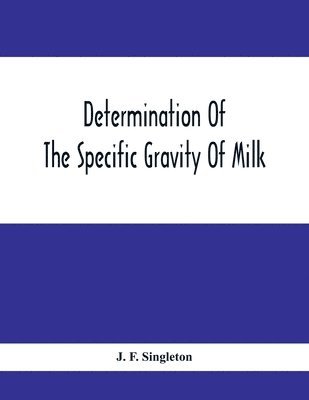 Determination Of
The Specific Gravity Of Milk

J. F. Singleton